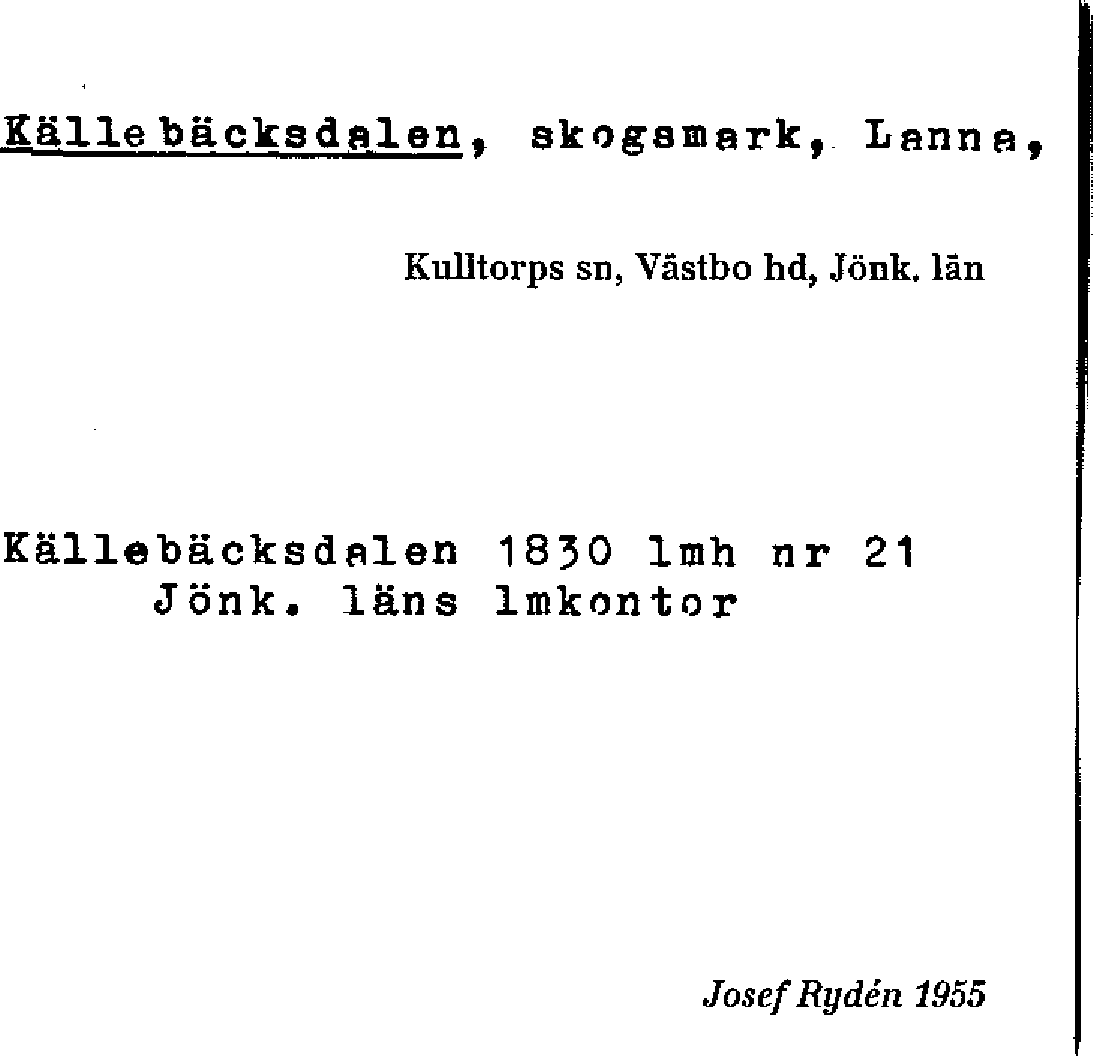 Källebäcksdalen, skogsmark, Lanna,

Kulltorps sn, Västbo hd, Jönk. län

Källebäcksdalen 1830 lmh nr 21
Jönk. läns lmkontor

Josef Rydén 1955